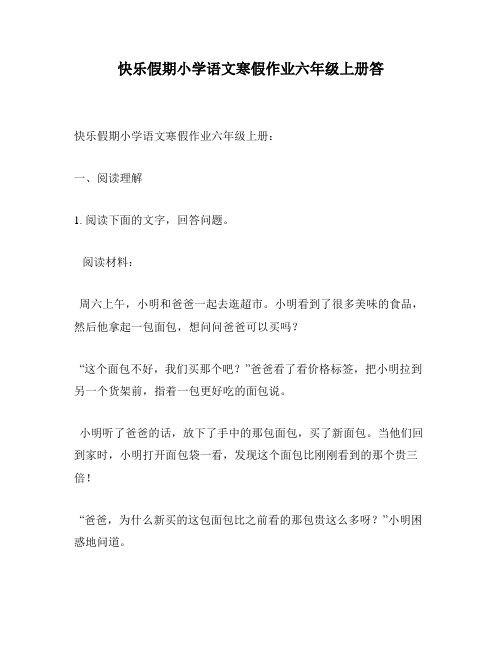 快乐假期小学语文寒假作业六年级上册答

快乐假期小学语文寒假作业六年级上册：

一、阅读理解

1. 阅读下面的文字，回答问题。

阅读材料：

周六上午，小明和爸爸一起去逛超市。小明看到了很多美味的食品，然后他拿起一包面包，想问问爸爸可以买吗？

“这个面包不好，我们买那个吧？”爸爸看了看价格标签，把小明拉到另一个货架前，指着一包更好吃的面包说。

小明听了爸爸的话，放下了手中的那包面包，买了新面包。当他们回到家时，小明打开面包袋一看，发现这个面包比刚刚看到的那个贵三倍！

“爸爸，为什么新买的这包面包比之前看的那包贵这么多呀？”小明困惑地问道。